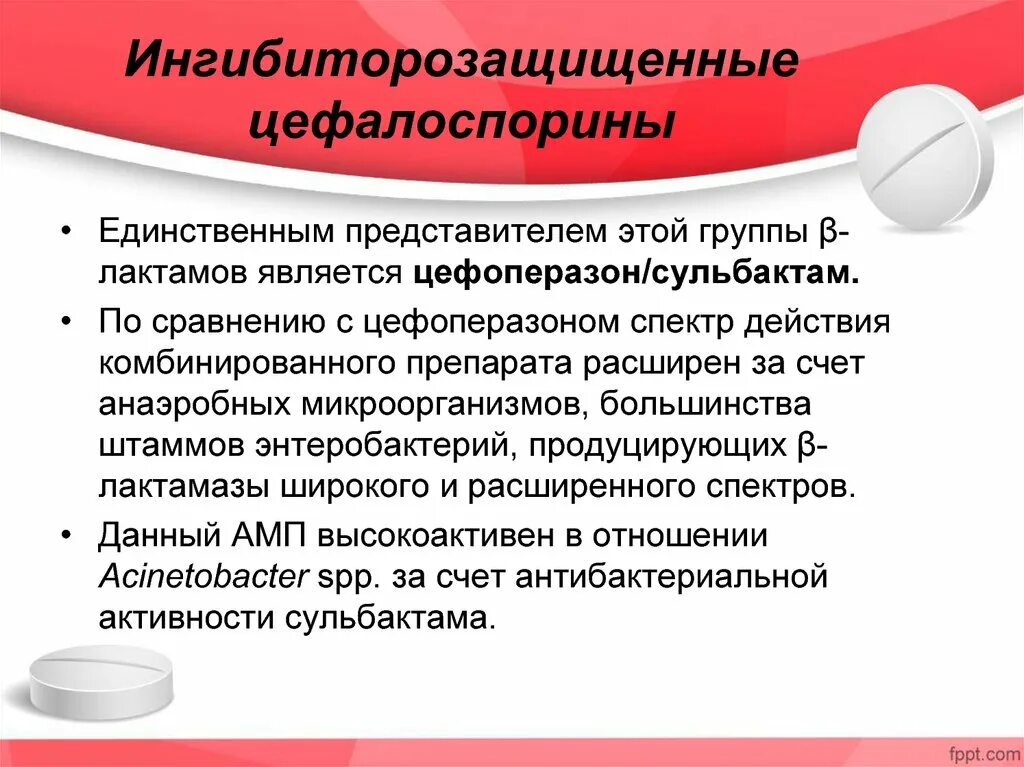 Ингибиторозащищенные цефалоспорины

• Единственным представителем этой группы β-лактамов является цефоперазон/сульбактам.
• По сравнению с цефоперазоном спектр действия комбинированного препарата расширен за счет анаэробных микроорганизмов, большинства штаммов энтеробактерий, продуцирующих β-лактамазы широкого и расширенного спектров.
• Данный АМП высокоактивен в отношении Acinetobacter spp. за счет антибактериальной активности сульбактама.

fppt.com